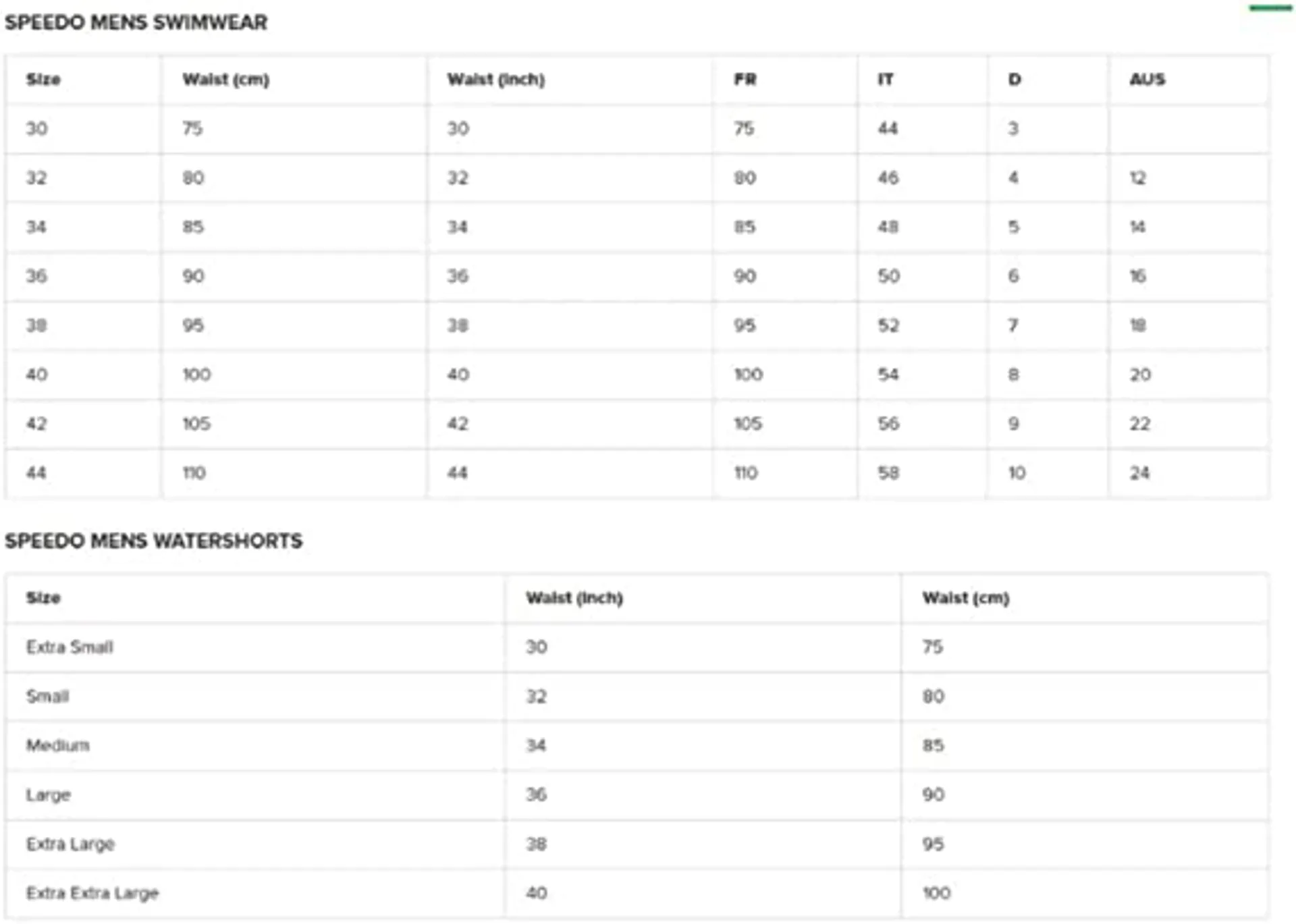 SPEEDO MENS SWIMWEAR

| Size | Waist (cm) | Waist (inch) | FR | IT | D | AUS |
|---|---|---|---|---|---|---|
| 30 | 75 | 30 | 75 | 44 | 3 | |
| 32 | 80 | 32 | 80 | 46 | 4 | 12 |
| 34 | 85 | 34 | 85 | 48 | 5 | 14 |
| 36 | 90 | 36 | 90 | 50 | 6 | 16 |
| 38 | 95 | 38 | 95 | 52 | 7 | 18 |
| 40 | 100 | 40 | 100 | 54 | 8 | 20 |
| 42 | 105 | 42 | 105 | 56 | 9 | 22 |
| 44 | 110 | 44 | 110 | 58 | 10 | 24 |

SPEEDO MENS WATERSHORTS

| Size | Waist (inch) | Waist (cm) |
|---|---|---|
| Extra Small | 30 | 75 |
| Small | 32 | 80 |
| Medium | 34 | 85 |
| Large | 36 | 90 |
| Extra Large | 38 | 95 |
| Extra Extra Large | 40 | 100 |